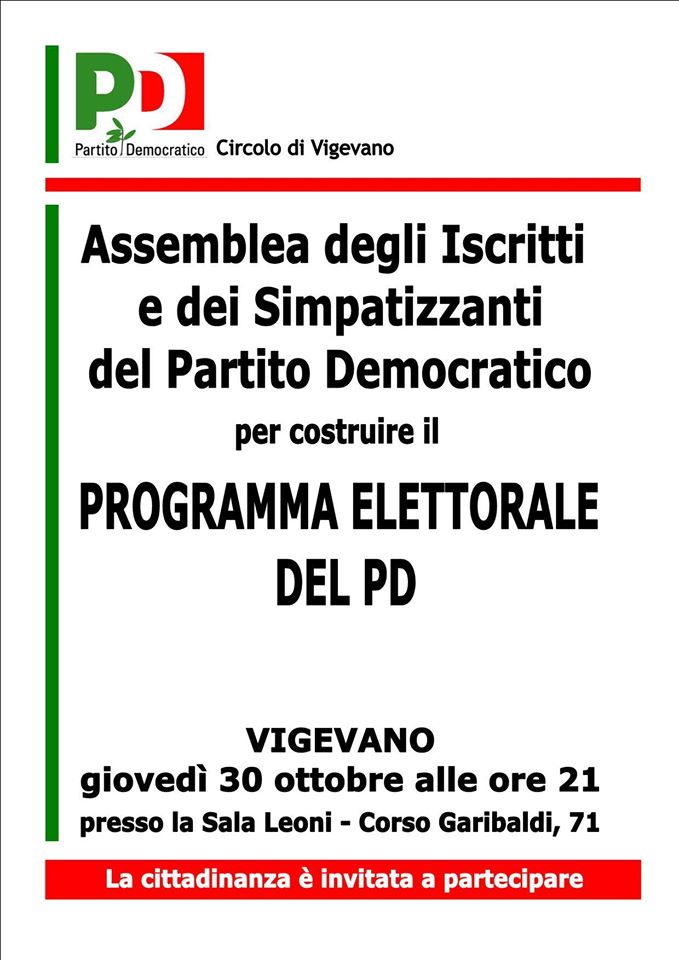 PD
Partito Democratico Circolo di Vigevano

Assemblea degli Iscritti e dei Simpatizzanti del Partito Democratico

per costruire il

PROGRAMMA ELETTORALE DEL PD

VIGEVANO
giovedì 30 ottobre alle ore 21
presso la Sala Leoni - Corso Garibaldi, 71

La cittadinanza è invitata a partecipare